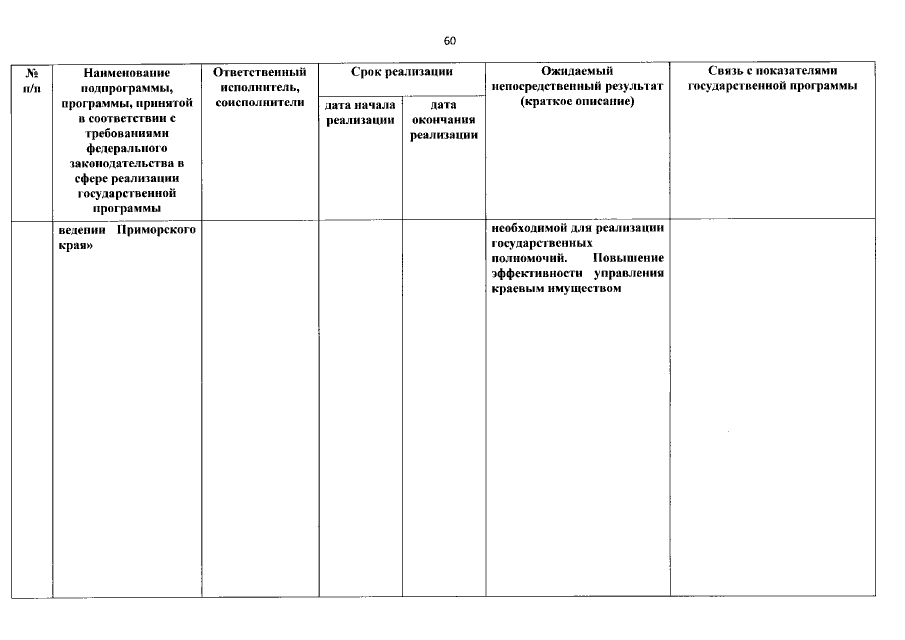 60

| № п/п | Наименование подпрограммы, программы, принятой в соответствии с требованиями федерального законодательства в сфере реализации государственной программы | Ответственный исполнитель, соисполнители | Срок реализации | | Ожидаемый непосредственный результат (краткое описание) | Связь с показателями государственной программы |
|---|---|---|---|---|---|---|
| | | | дата начала реализации | дата окончания реализации | | |
| | ведении Приморского края» | | | | необходимой для реализации государственных полномочий. Повышение эффективности управления краевым имуществом | |